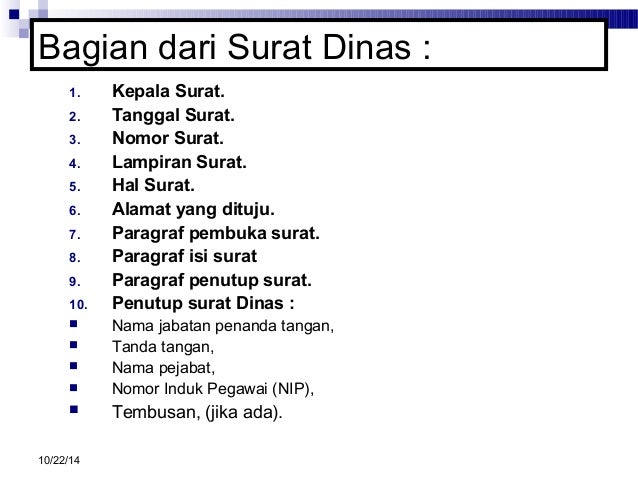 Bagian dari Surat Dinas :

1. Kepala Surat.
2. Tanggal Surat.
3. Nomor Surat.
4. Lampiran Surat.
5. Hal Surat.
6. Alamat yang dituju.
7. Paragraf pembuka surat.
8. Paragraf isi surat
9. Paragraf penutup surat.
10. Penutup surat Dinas :
- Nama jabatan penanda tangan,
- Tanda tangan,
- Nama pejabat,
- Nomor Induk Pegawai (NIP),
- Tembusan, (jika ada).

10/22/14